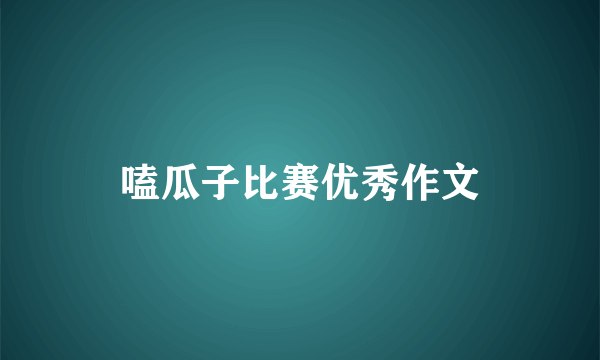 嗑瓜子比赛优秀作文